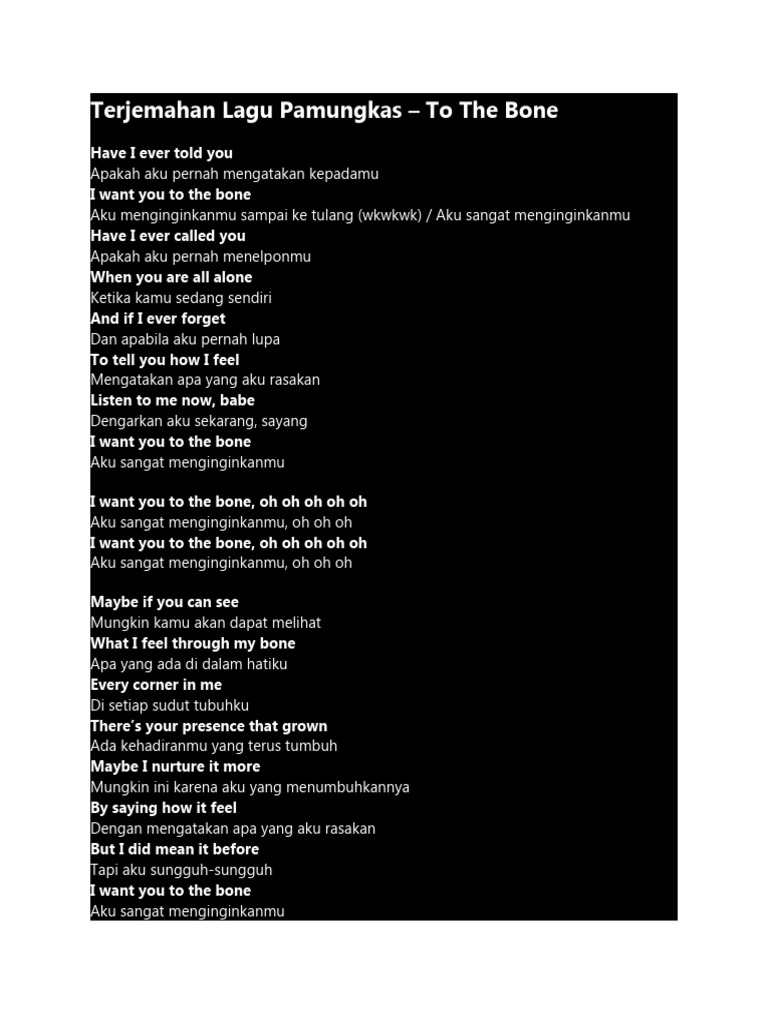 Terjemahan Lagu Pamungkas – To The Bone

Have I ever told you
Apakah aku pernah mengatakan kepadamu
I want you to the bone
Aku menginginkanmu sampai ke tulang (wkwkwk) / Aku sangat menginginkanmu
Have I ever called you
Apakah aku pernah menelponmu
When you are all alone
Ketika kamu sedang sendiri
And if I ever forget
Dan apabila aku pernah lupa
To tell you how I feel
Mengatakan apa yang aku rasakan
Listen to me now, babe
Dengarkan aku sekarang, sayang
I want you to the bone
Aku sangat menginginkanmu

I want you to the bone, oh oh oh oh oh
Aku sangat menginginkanmu, oh oh oh
I want you to the bone, oh oh oh oh oh
Aku sangat menginginkanmu, oh oh oh

Maybe if you can see
Mungkin kamu akan dapat melihat
What I feel through my bone
Apa yang ada di dalam hatiku
Every corner in me
Di setiap sudut tubuhku
There's your presence that grown
Ada kehadiranmu yang terus tumbuh
Maybe I nurture it more
Mungkin ini karena aku yang menumbuhkannya
By saying how it feel
Dengan mengatakan apa yang aku rasakan
But I did mean it before
Tapi aku sungguh-sungguh
I want you to the bone
Aku sangat menginginkanmu